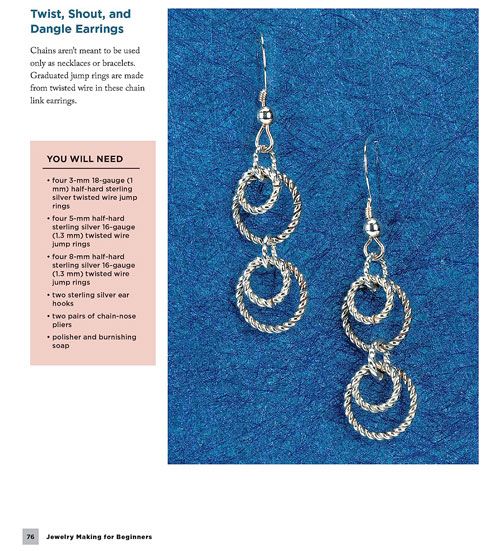 Twist, Shout, and Dangle Earrings

Chains aren't meant to be used only as necklaces or bracelets. Graduated jump rings are made from twisted wire in these chain link earrings.

YOU WILL NEED

• four 3-mm 18-gauge (1 mm) half-hard sterling silver twisted wire jump rings
• four 5-mm half-hard sterling silver 16-gauge (1.3 mm) twisted wire jump rings
• four 8-mm half-hard sterling silver 16-gauge (1.3 mm) twisted wire jump rings
• two sterling silver ear hooks
• two pairs of chain-nose pliers
• polisher and burnishing soap

76 Jewelry Making for Beginners